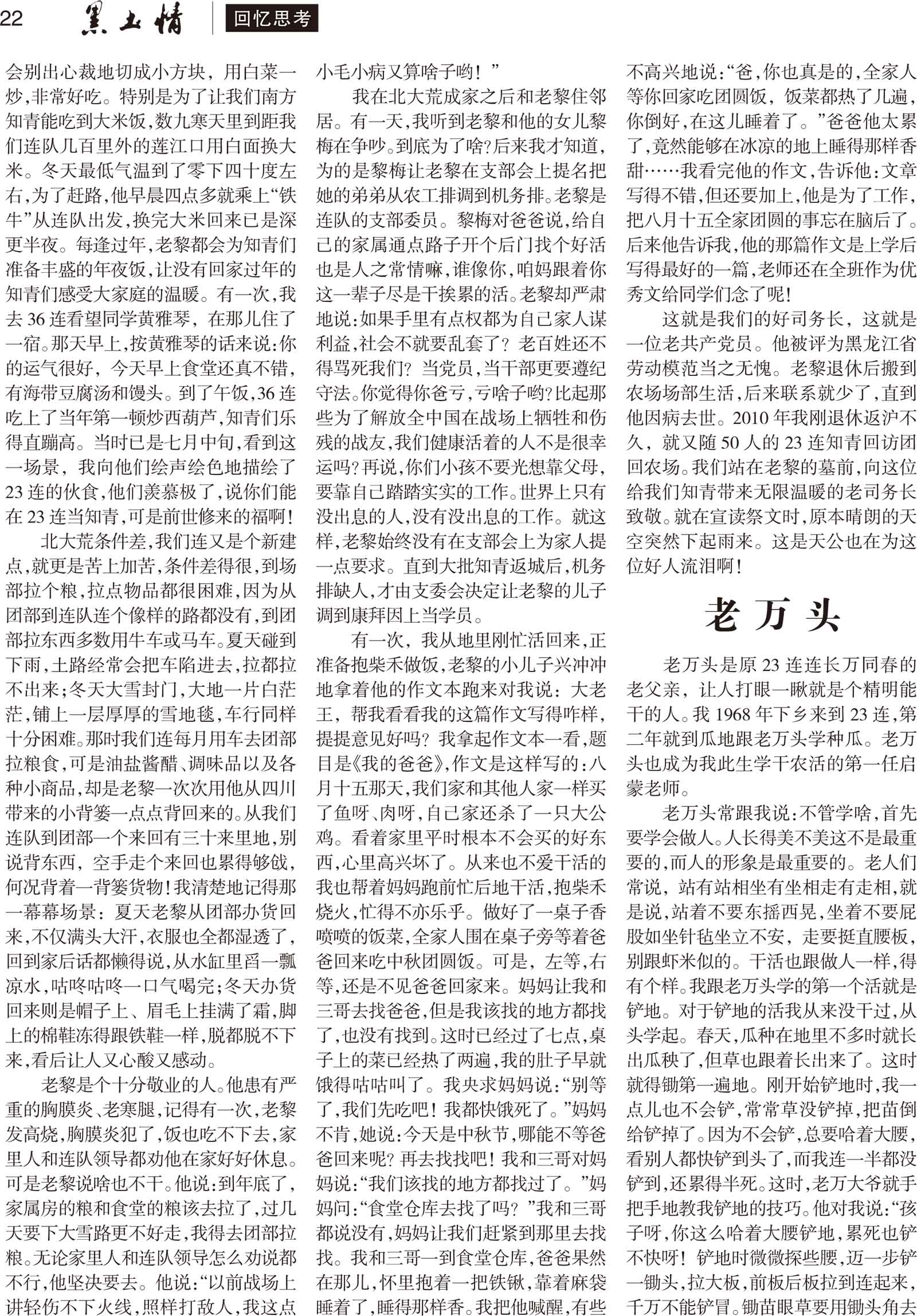 22 黑土情 回忆思考

会别出心裁地切成小方块，用白菜一炒，非常好吃。特别是为了让我们南方知青能吃到大米饭，数九寒天里到距我们连队几百里外的莲江口用白面换大米。冬天最低气温到了零下四十度左右，为了赶路，他早晨四点多就乘上“铁牛”从连队出发，换完大米回来已是深更半夜。每逢过年，老黎都会为知青们准备丰盛的年夜饭，让没有回家过年的知青们感受大家庭的温暖。有一次，我去36连看望同学黄雅琴，在那儿住了一宿。那天早上，按黄雅琴的话来说：你的运气很好，今天早上食堂还真不错，有海带豆腐汤和馒头。到了午饭，36连吃上了当年第一顿炒西葫芦，知青们乐得直蹦高。当时已是七月中旬，看到这一场景，我向他们绘声绘色地描绘了23连的伙食，他们羡慕极了，说你们能在23连当知青，可是前世修来的福啊！

北大荒条件差，我们连又是个新建点，就更是苦上加苦，条件差得很，到场部拉个粮，拉点物品都很困难，因为从团部到连队连个像样的路都没有，到团部拉东西多数用牛车或马车。夏天碰到下雨，土路经常会把车陷进去，拉都拉不出来；冬天大雪封门，大地一片白茫茫，铺上一层厚厚的雪地毯，车行同样十分困难。那时我们连每月用车去团部拉粮食，可是油盐酱醋、调味品以及各种小商品，却是老黎一次次用他从四川带来的小背篓一点点背回来的。从我们连队到团部一个来回有三十来里地，别说背东西，空手走个来回也累得够戗，何况背着一背篓货物！我清楚地记得那一幕幕场景：夏天老黎从团部办货回来，不仅满头大汗，衣服也全都湿透了，回到家后话都懒得说，从水缸里舀一瓢凉水，咕咚咕咚一口气喝完；冬天办货回来则是帽子上、眉毛上挂满了霜，脚上的棉鞋冻得跟铁鞋一样，脱都脱不下来，看后让人又心酸又感动。

老黎是个十分敬业的人。他患有严重的胸膜炎、老寒腿，记得有一次，老黎发高烧，胸膜炎犯了，饭也吃不下去，家里人和连队领导都劝他在家好好休息。可是老黎说啥也不干。他说：到年底了，家属房的粮和食堂的粮该去拉了，过几天要下大雪路更不好走，我得去团部拉粮。无论家里人和连队领导怎么劝说都不行，他坚决要去。他说：“以前战场上讲轻伤不下火线，照样打敌人，我这点小毛小病又算啥子哟！”

我在北大荒成家之后和老黎住邻居。有一天，我听到老黎和他的女儿黎梅在争吵。到底为了啥？后来我才知道，为的是黎梅让老黎在支部会上提名把她的弟弟从农工排调到机务排。老黎是连队的支部委员。黎梅对爸爸说，给自己的家属通点路子开个后门找个好活也是人之常情嘛，谁像你，咱妈跟着你这一辈子尽是干挨累的活。老黎却严肃地说：如果手里有点权都为自己家人谋利益，社会不就要乱套了？老百姓还不得骂死我们？当党员，当干部更要遵纪守法。你觉得你爸亏，亏啥子哟？比起那些为了解放全中国在战场上牺牲和伤残的战友，我们健康活着的人不是很幸运吗？再说，你们小孩不要光想靠父母，要靠自己踏踏实实的工作。世界上只有没出息的人，没有没出息的工作。就这样，老黎始终没有在支部会上为家人提一点要求。直到大批知青返城后，机务排缺人，才由支委会决定让老黎的儿子调到康拜因上当学员。

有一次，我从地里刚忙活回来，正准备抱柴禾做饭，老黎的小儿子兴冲冲地拿着他的作文本跑来对我说：大老王，帮我看看我的这篇作文写得咋样，提提意见好吗？我拿起作文本一看，题目是《我的爸爸》，作文是这样写的：八月十五那天，我们家和其他人家一样买了鱼呀、肉呀，自己家还杀了一只大公鸡。看着家里平时根本不会买的好东西，心里高兴坏了。从来也不爱干活的我也帮着妈妈跑前忙后地干活，抱柴禾烧火，忙得不亦乐乎。做好了一桌子香喷喷的饭菜，全家人围在桌子旁等着爸爸回来吃中秋团圆饭。可是，左等，右等，还是不见爸爸回家来。妈妈让我和三哥去找爸爸，但是我该找的地方都找了，也没有找到。这时已经过了七点，桌子上的菜已经热了两遍，我的肚子早就饿得咕咕叫了。我央求妈妈说：“别等了，我们先吃吧！我都快饿死了。”妈妈不肯，她说：今天是中秋节，哪能不等爸爸回来呢？再去找找吧！我和三哥对妈妈说：“我们该找的地方都找过了。”妈妈问：“食堂仓库去找了吗？”我和三哥都说没有，妈妈让我们赶紧到那里去找找。我和三哥一到食堂仓库，爸爸果然在那儿，怀里抱着一把铁锹，靠着麻袋睡着了，睡得那样香。我把他喊醒，有些不高兴地说：“爸，你也真是的，全家人等你回家吃团圆饭，饭菜都热了几遍，你倒好，在这儿睡着了。”爸爸他太累了，竟然能够在冰凉的地上睡得那样香甜……我看完他的作文，告诉他：文章写得不错，但还要加上，他是为了工作，把八月十五全家团圆的事忘在脑后了。后来他告诉我，他的那篇作文是上学后写得最好的一篇，老师还在全班作为优秀文给同学们念了呢！

这就是我们的好司务长，这就是一位老共产党员。他被评为黑龙江省劳动模范当之无愧。老黎退休后搬到农场场部生活，后来联系就少了，直到他因病去世。2010年我刚退休返沪不久，就又随50人的23连知青回访团回农场。我们站在老黎的墓前，向这位给我们知青带来无限温暖的老司务长致敬。就在宣读祭文时，原本晴朗的天空突然下起雨来。这是天公也在为这位好人流泪啊！

老万头

老万头是原23连连长万同春的老父亲，让人打眼一瞅就是个精明能干的人。我1968年下乡来到23连，第二年就到瓜地跟老万头学种瓜。老万头也成为我此生学干农活的第一任启蒙老师。

老万头常跟我说：不管学啥，首先要学会做人。人长得美不美这不是最重要的，而人的形象是最重要的。老人们常说，站有站相坐有坐相走有走相，就是说，站着不要东摇西晃，坐着不要屁股如坐针毡坐立不安，走要挺直腰板，别跟虾米似的。干活也跟做人一样，得有个样。我跟老万头学的第一个活就是铲地。对于铲地的活我从来没干过，从头学起。春天，瓜种在地里不多时就长出瓜秧了，但草也跟着长出来了。这时就得锄第一遍地。刚开始铲地时，我一点儿也不会铲，常常草没铲掉，把苗倒给铲掉了。因为不会铲，总要哈着大腰，看别人都快铲到头了，而我连一半都没铲到，还累得半死。这时，老万大爷就手把手地教我铲地的技巧。他对我说：“孩子呀，你这么哈着大腰铲地，累死也铲不快呀！铲地时微微探些腰，迈一步铲一锄头，拉大板，前板后板拉到连起来，千万不能铲冒。锄苗眼草要用锄头角去